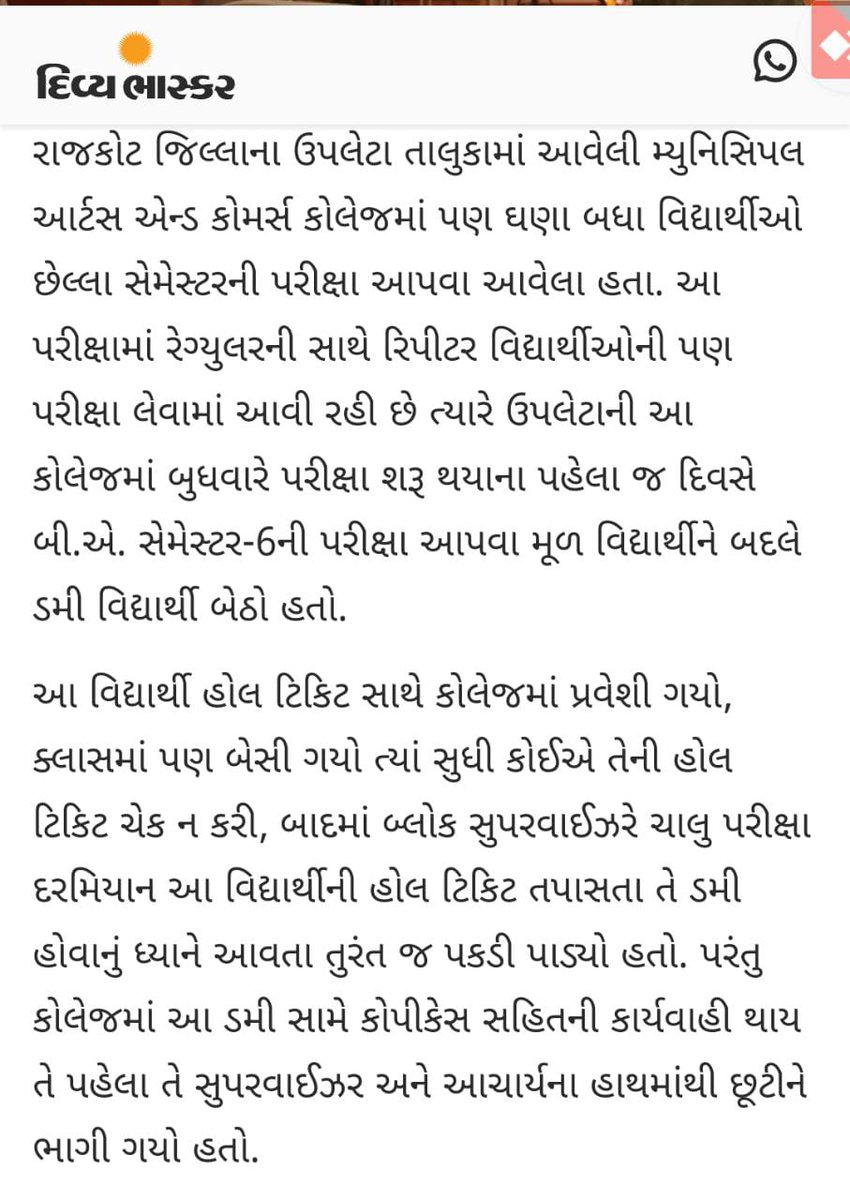 દિવ્ય ભાસ્કર

રાજકોટ જિલ્લાના ઉપલેટા તાલુકામાં આવેલી મ્યુનિસિપલ આર્ટસ એન્ડ કોમર્સ કોલેજમાં પણ ઘણા બધા વિદ્યાર્થીઓ છેલ્લા સેમેસ્ટરની પરીક્ષા આપવા આવેલા હતા. આ પરીક્ષામાં રેગ્યુલરની સાથે રિપીટર વિદ્યાર્થીઓની પણ પરીક્ષા લેવામાં આવી રહી છે ત્યારે ઉપલેટાની આ કોલેજમાં બુધવારે પરીક્ષા શરૂ થયાના પહેલા જ દિવસે બી.એ. સેમેસ્ટર-6ની પરીક્ષા આપવા મૂળ વિદ્યાર્થીને બદલે ડમી વિદ્યાર્થી બેઠો હતો.

આ વિદ્યાર્થી હોલ ટિકિટ સાથે કોલેજમાં પ્રવેશી ગયો, ક્લાસમાં પણ બેસી ગયો ત્યાં સુધી કોઈએ તેની હોલ ટિકિટ ચેક ન કરી, બાદમાં બ્લોક સુપરવાઈઝરે ચાલુ પરીક્ષા દરમિયાન આ વિદ્યાર્થીની હોલ ટિકિટ તપાસતા તે ડમી હોવાનું ધ્યાને આવતા તુરંત જ પકડી પાડ્યો હતો. પરંતુ કોલેજમાં આ ડમી સામે કોપીકેસ સહિતની કાર્યવાહી થાય તે પહેલા તે સુપરવાઈઝર અને આચાર્યના હાથમાંથી છૂટીને ભાગી ગયો હતો.